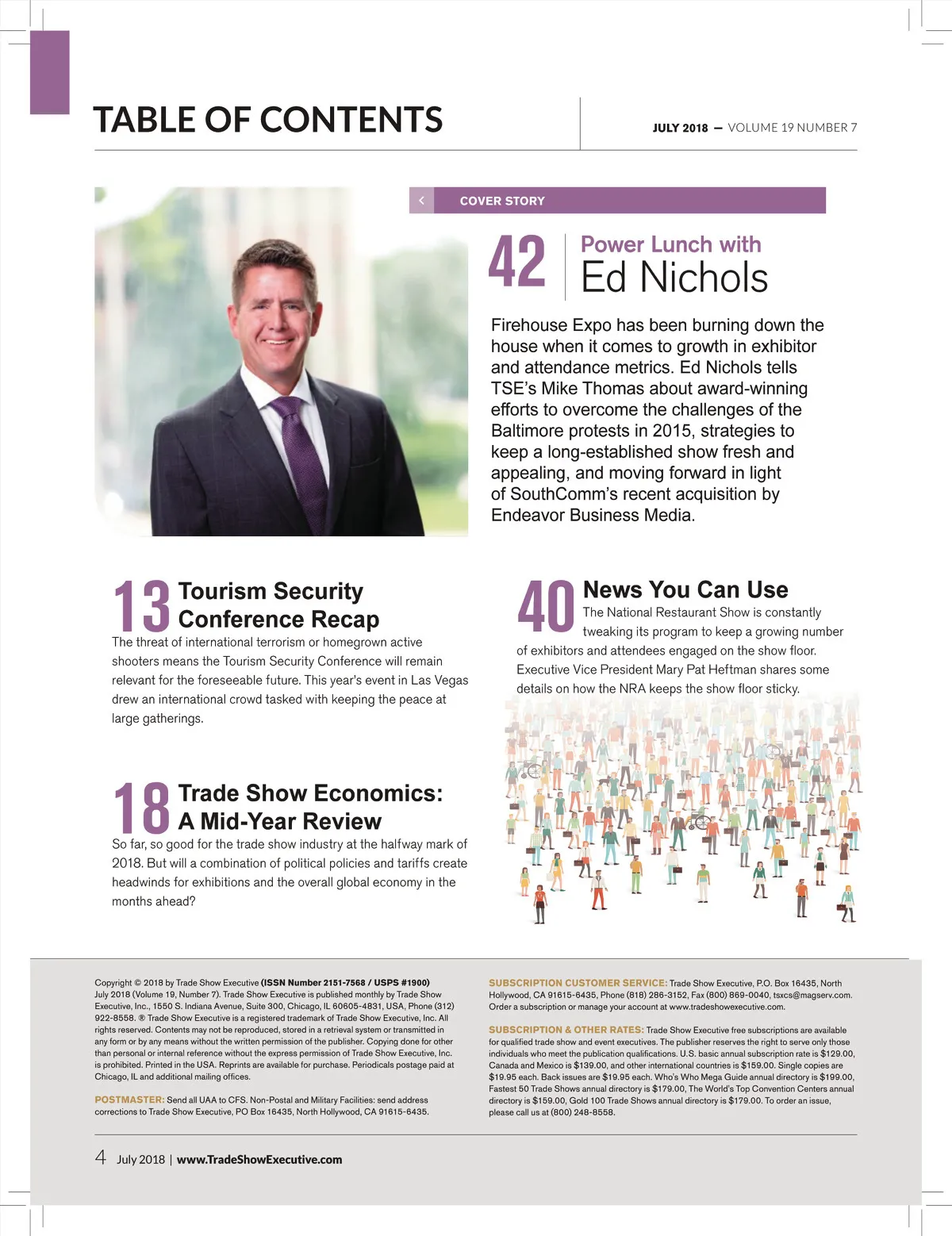 TABLE OF CONTENTS

JULY 2018 — VOLUME 19 NUMBER 7

COVER STORY

42 Power Lunch with Ed Nichols

Firehouse Expo has been burning down the house when it comes to growth in exhibitor and attendance metrics. Ed Nichols tells TSE's Mike Thomas about award-winning efforts to overcome the challenges of the Baltimore protests in 2015, strategies to keep a long-established show fresh and appealing, and moving forward in light of SouthComm's recent acquisition by Endeavor Business Media.

13 Tourism Security Conference Recap

The threat of international terrorism or homegrown active shooters means the Tourism Security Conference will remain relevant for the foreseeable future. This year's event in Las Vegas drew an international crowd tasked with keeping the peace at large gatherings.

18 Trade Show Economics: A Mid-Year Review

So far, so good for the trade show industry at the halfway mark of 2018. But will a combination of political policies and tariffs create headwinds for exhibitions and the overall global economy in the months ahead?

40 News You Can Use

The National Restaurant Show is constantly tweaking its program to keep a growing number of exhibitors and attendees engaged on the show floor. Executive Vice President Mary Pat Heftman shares some details on how the NRA keeps the show floor sticky.

Copyright © 2018 by Trade Show Executive (ISSN Number 2151-7568 / USPS #1900) July 2018 (Volume 19, Number 7). Trade Show Executive is published monthly by Trade Show Executive, Inc., 1550 S. Indiana Avenue, Suite 300, Chicago, IL 60605-4831, USA, Phone (312) 922-8558. ® Trade Show Executive is a registered trademark of Trade Show Executive, Inc. All rights reserved. Contents may not be reproduced, stored in a retrieval system or transmitted in any form or by any means without the written permission of the publisher. Copying done for other than personal or internal reference without the express permission of Trade Show Executive, Inc. is prohibited. Printed in the USA. Reprints are available for purchase. Periodicals postage paid at Chicago, IL and additional mailing offices.

POSTMASTER: Send all UAA to CFS. Non-Postal and Military Facilities: send address corrections to Trade Show Executive, PO Box 16435, North Hollywood, CA 91615-6435.

SUBSCRIPTION CUSTOMER SERVICE: Trade Show Executive, P.O. Box 16435, North Hollywood, CA 91615-6435, Phone (818) 286-3152, Fax (800) 869-0040, tsxcs@magserv.com. Order a subscription or manage your account at www.tradeshowexecutive.com.

SUBSCRIPTION & OTHER RATES: Trade Show Executive free subscriptions are available for qualified trade show and event executives. The publisher reserves the right to serve only those individuals who meet the publication qualifications. U.S. basic annual subscription rate is $129.00, Canada and Mexico is $139.00, and other international countries is $159.00. Single copies are $19.95 each. Back issues are $19.95 each. Who's Who Mega Guide annual directory is $199.00, Fastest 50 Trade Shows annual directory is $179.00, The World's Top Convention Centers annual directory is $159.00, Gold 100 Trade Shows annual directory is $179.00. To order an issue, please call us at (800) 248-8558.

4 July 2018 | www.TradeShowExecutive.com